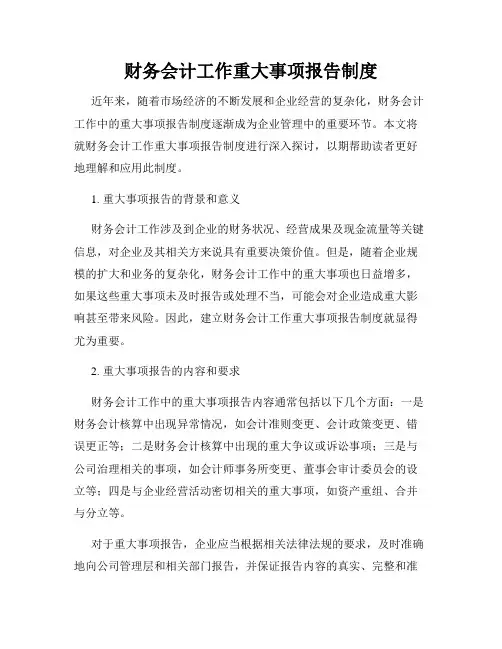 财务会计工作重大事项报告制度

近年来，随着市场经济的不断发展和企业经营的复杂化，财务会计工作中的重大事项报告制度逐渐成为企业管理中的重要环节。本文将就财务会计工作重大事项报告制度进行深入探讨，以期帮助读者更好地理解和应用此制度。

1. 重大事项报告的背景和意义

财务会计工作涉及到企业的财务状况、经营成果及现金流量等关键信息，对企业及其相关方来说具有重要决策价值。但是，随着企业规模的扩大和业务的复杂化，财务会计工作中的重大事项也日益增多，如果这些重大事项未及时报告或处理不当，可能会对企业造成重大影响甚至带来风险。因此，建立财务会计工作重大事项报告制度就显得尤为重要。

2. 重大事项报告的内容和要求

财务会计工作中的重大事项报告内容通常包括以下几个方面：一是财务会计核算中出现异常情况，如会计准则变更、会计政策变更、错误更正等；二是财务会计核算中出现的重大争议或诉讼事项；三是与公司治理相关的事项，如会计师事务所变更、董事会审计委员会的设立等；四是与企业经营活动密切相关的重大事项，如资产重组、合并与分立等。

对于重大事项报告，企业应当根据相关法律法规的要求，及时准确地向公司管理层和相关部门报告，并保证报告内容的真实、完整和准